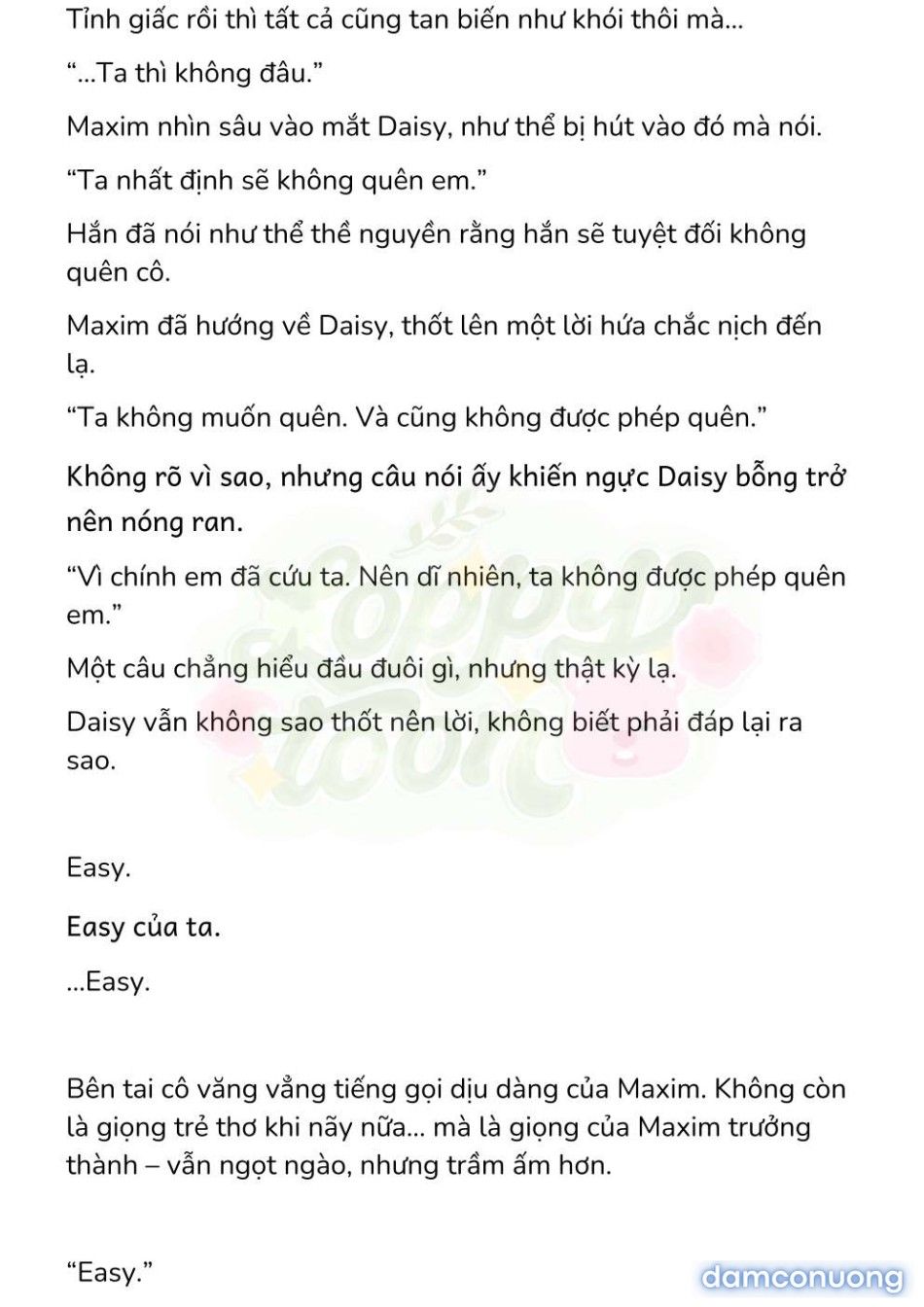 Tỉnh giấc rồi thì tất cả cũng tan biến như khói thôi mà...

“...Ta thì không đâu.”

Maxim nhìn sâu vào mắt Daisy, như thể bị hút vào đó mà nói.

“Ta nhất định sẽ không quên em.”

Hắn đã nói như thể thề nguyền rằng hắn sẽ tuyệt đối không quên cô.

Maxim đã hướng về Daisy, thốt lên một lời hứa chắc nịch đến lạ.

“Ta không muốn quên. Và cũng không được phép quên.”

Không rõ vì sao, nhưng câu nói ấy khiến ngực Daisy bỗng trở nên nóng ran.

“Vì chính em đã cứu ta. Nên dĩ nhiên, ta không được phép quên em.”

Một câu chẳng hiểu đầu đuôi gì, nhưng thật kỳ lạ.

Daisy vẫn không sao thốt nên lời, không biết phải đáp lại ra sao.

Easy.

Easy của ta.

...Easy.

Bên tai cô văng vẳng tiếng gọi dịu dàng của Maxim. Không còn là giọng trẻ thơ khi nãy nữa... mà là giọng của Maxim trưởng thành – vẫn ngọt ngào, nhưng trầm ấm hơn.

“Easy.”

damconuong